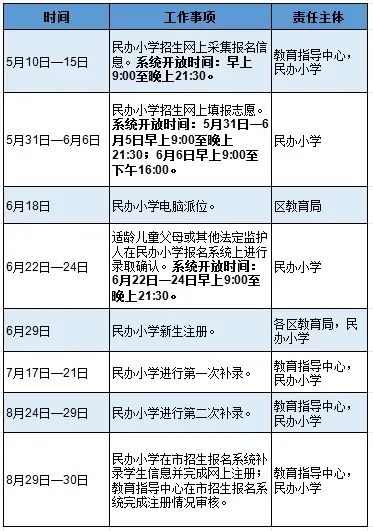 | 时间 | 工作事项 | 责任主体 |
|---|---|---|
| 5月10日—15日 | 民办小学招生网上采集报名信息。系统开放时间：早上9:00至晚上21:30。 | 教育指导中心，民办小学 |
| 5月31日—6月6日 | 民办小学招生网上填报志愿。系统开放时间：5月31日—6月5日早上9:00至晚上21:30；6月6日早上9:00至下午16:00。 | 民办小学 |
| 6月18日 | 民办小学电脑派位。 | 区教育局 |
| 6月22日—24日 | 适龄儿童父母或其他法定监护人在民办小学报名系统上进行录取确认。系统开放时间：6月22日—24日早上9:00至晚上21:30。 | 民办小学 |
| 6月29日 | 民办小学新生注册。 | 各区教育局，民办小学 |
| 7月17日—21日 | 民办小学进行第一次补录。 | 教育指导中心，民办小学 |
| 8月24日—29日 | 民办小学进行第二次补录。 | 教育指导中心，民办小学 |
| 8月29日—30日 | 民办小学在市招生报名系统补录学生信息并完成网上注册；教育指导中心在市招生报名系统完成注册情况审核。 | 教育指导中心，民办小学 |